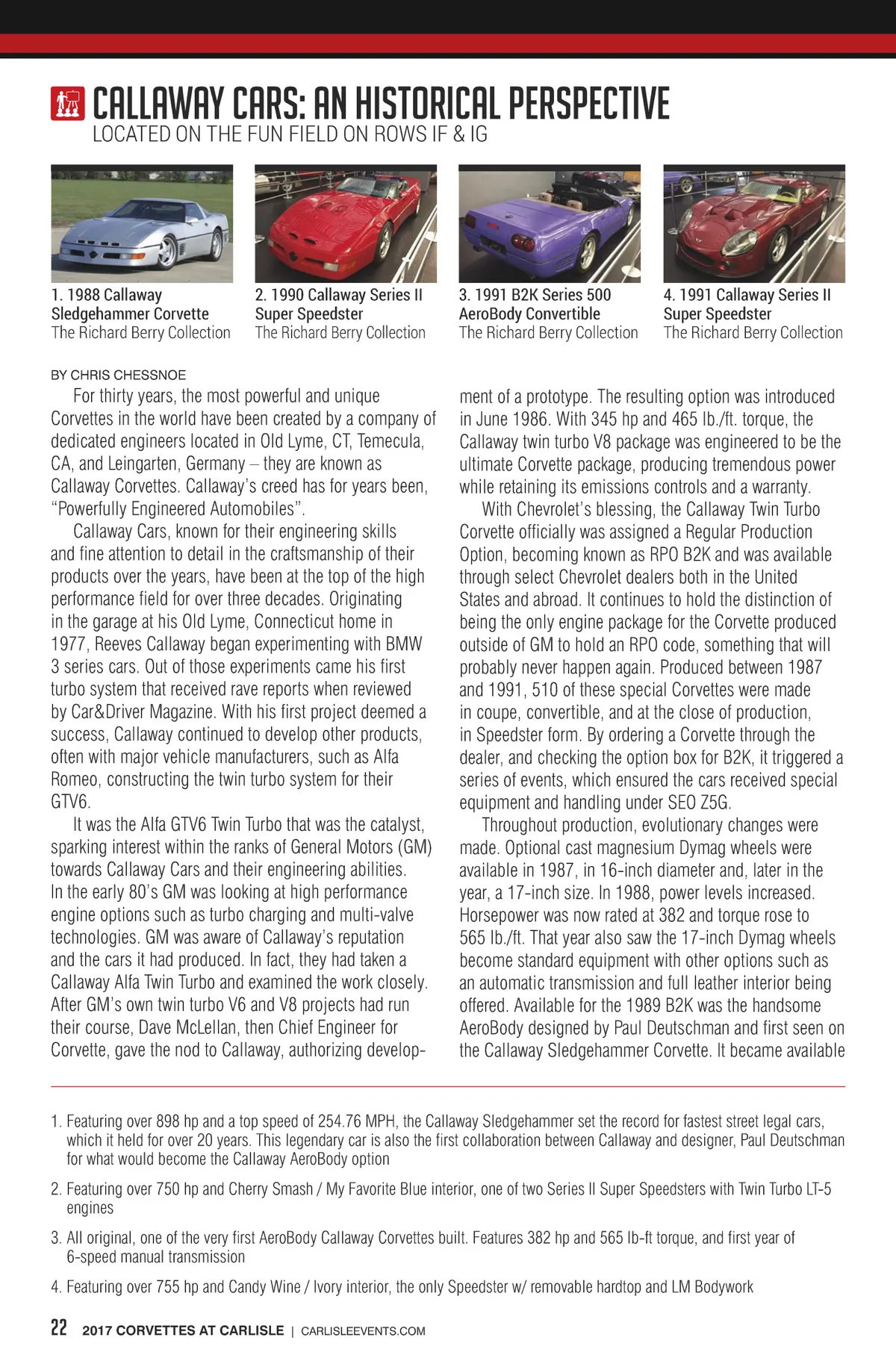 CALLAWAY CARS: AN HISTORICAL PERSPECTIVE
LOCATED ON THE FUN FIELD ON ROWS IF & IG

1. 1988 Callaway Sledgehammer Corvette
The Richard Berry Collection

2. 1990 Callaway Series II Super Speedster
The Richard Berry Collection

3. 1991 B2K Series 500 AeroBody Convertible
The Richard Berry Collection

4. 1991 Callaway Series II Super Speedster
The Richard Berry Collection

BY CHRIS CHESSNOE

For thirty years, the most powerful and unique Corvettes in the world have been created by a company of dedicated engineers located in Old Lyme, CT, Temecula, CA, and Leingarten, Germany – they are known as Callaway Corvettes. Callaway's creed has for years been, "Powerfully Engineered Automobiles".

Callaway Cars, known for their engineering skills and fine attention to detail in the craftsmanship of their products over the years, have been at the top of the high performance field for over three decades. Originating in the garage at his Old Lyme, Connecticut home in 1977, Reeves Callaway began experimenting with BMW 3 series cars. Out of those experiments came his first turbo system that received rave reports when reviewed by Car&Driver Magazine. With his first project deemed a success, Callaway continued to develop other products, often with major vehicle manufacturers, such as Alfa Romeo, constructing the twin turbo system for their GTV6.

It was the Alfa GTV6 Twin Turbo that was the catalyst, sparking interest within the ranks of General Motors (GM) towards Callaway Cars and their engineering abilities. In the early 80's GM was looking at high performance engine options such as turbo charging and multi-valve technologies. GM was aware of Callaway's reputation and the cars it had produced. In fact, they had taken a Callaway Alfa Twin Turbo and examined the work closely. After GM's own twin turbo V6 and V8 projects had run their course, Dave McLellan, then Chief Engineer for Corvette, gave the nod to Callaway, authorizing development of a prototype. The resulting option was introduced in June 1986. With 345 hp and 465 lb./ft. torque, the Callaway twin turbo V8 package was engineered to be the ultimate Corvette package, producing tremendous power while retaining its emissions controls and a warranty.

With Chevrolet's blessing, the Callaway Twin Turbo Corvette officially was assigned a Regular Production Option, becoming known as RPO B2K and was available through select Chevrolet dealers both in the United States and abroad. It continues to hold the distinction of being the only engine package for the Corvette produced outside of GM to hold an RPO code, something that will probably never happen again. Produced between 1987 and 1991, 510 of these special Corvettes were made in coupe, convertible, and at the close of production, in Speedster form. By ordering a Corvette through the dealer, and checking the option box for B2K, it triggered a series of events, which ensured the cars received special equipment and handling under SEO Z5G.

Throughout production, evolutionary changes were made. Optional cast magnesium Dymag wheels were available in 1987, in 16-inch diameter and, later in the year, a 17-inch size. In 1988, power levels increased. Horsepower was now rated at 382 and torque rose to 565 lb./ft. That year also saw the 17-inch Dymag wheels become standard equipment with other options such as an automatic transmission and full leather interior being offered. Available for the 1989 B2K was the handsome AeroBody designed by Paul Deutschman and first seen on the Callaway Sledgehammer Corvette. It became available

1. Featuring over 898 hp and a top speed of 254.76 MPH, the Callaway Sledgehammer set the record for fastest street legal cars, which it held for over 20 years. This legendary car is also the first collaboration between Callaway and designer, Paul Deutschman for what would become the Callaway AeroBody option

2. Featuring over 750 hp and Cherry Smash / My Favorite Blue interior, one of two Series II Super Speedsters with Twin Turbo LT-5 engines

3. All original, one of the very first AeroBody Callaway Corvettes built. Features 382 hp and 565 lb-ft torque, and first year of 6-speed manual transmission

4. Featuring over 755 hp and Candy Wine / Ivory interior, the only Speedster w/ removable hardtop and LM Bodywork

22 2017 CORVETTES AT CARLISLE | CARLISLEEVENTS.COM